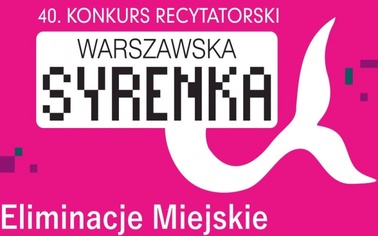 40. KONKURS RECYTATORSKI

WARSZAWSKA
SYRENKA

Eliminacje Miejskie